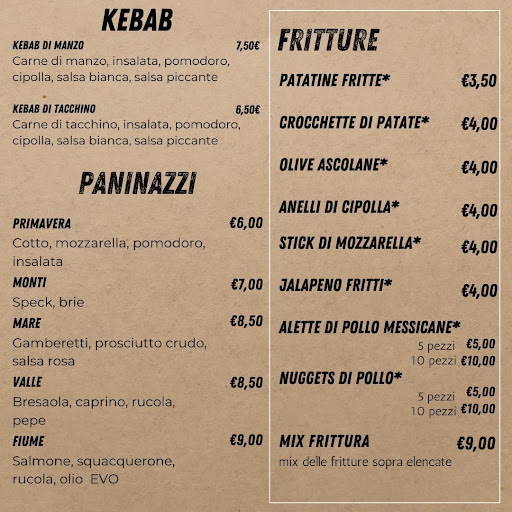 KEBAB

KEBAB DI MANZO 7,50€
Carne di manzo, insalata, pomodoro, cipolla, salsa bianca, salsa piccante

KEBAB DI TACCHINO 6,50€
Carne di tacchino, insalata, pomodoro, cipolla, salsa bianca, salsa piccante

PANINAZZI

PRIMAVERA €6,00
Cotto, mozzarella, pomodoro, insalata

MONTI €7,00
Speck, brie

MARE €8,50
Gamberetti, prosciutto crudo, salsa rosa

VALLE €8,50
Bresaola, caprino, rucola, pepe

FIUME €9,00
Salmone, squacquerone, rucola, olio EVO

FRITTURE

PATATINE FRITTE* €3,50

CROCCHETTE DI PATATE* €4,00

OLIVE ASCOLANE* €4,00

ANELLI DI CIPOLLA* €4,00

STICK DI MOZZARELLA* €4,00

JALAPENO FRITTI* €4,00

ALETTE DI POLLO MESSICANE*
5 pezzi €5,00
10 pezzi €10,00

NUGGETS DI POLLO*
5 pezzi €5,00
10 pezzi €10,00

MIX FRITTURA €9,00
mix delle fritture sopra elencate